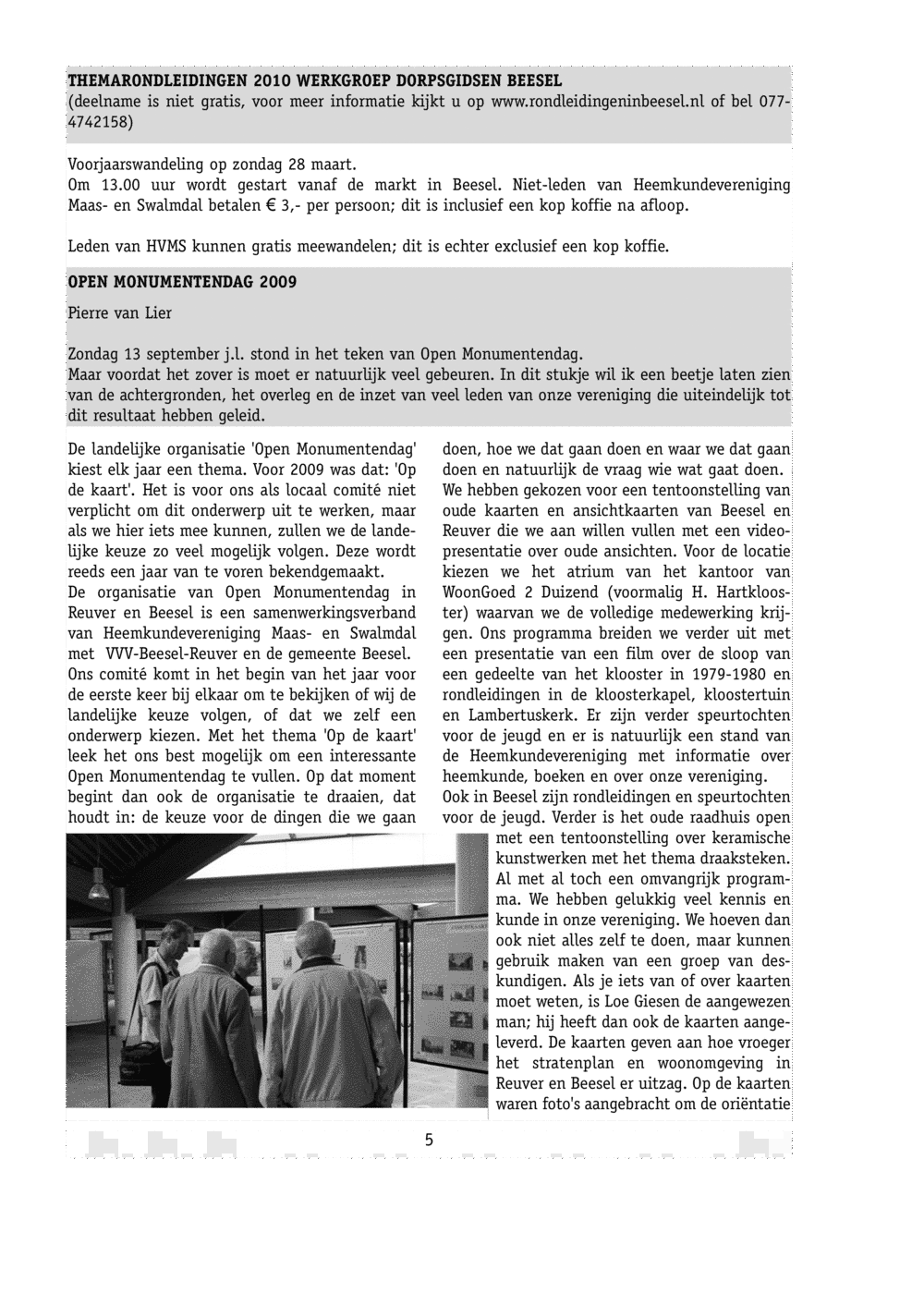 THEMARONDLEIDINGEN 2010 WERKGROEP DORPSGIDSEN BEESEL
(deelname is niet gratis, voor meer informatie kijkt u op www.rondleidingeninbeesel.nl of bel 077-4742158)

Voorjaarswandeling op zondag 28 maart.
Om 13.00 uur wordt gestart vanaf de markt in Beesel. Niet-leden van Heemkundevereniging Maas- en Swalmdal betalen € 3,- per persoon; dit is inclusief een kop koffie na afloop.

Leden van HVMS kunnen gratis meewandelen; dit is echter exclusief een kop koffie.

OPEN MONUMENTENDAG 2009

Pierre van Lier

Zondag 13 september j.l. stond in het teken van Open Monumentendag.
Maar voordat het zover is moet er natuurlijk veel gebeuren. In dit stukje wil ik een beetje laten zien van de achtergronden, het overleg en de inzet van veel leden van onze vereniging die uiteindelijk tot dit resultaat hebben geleid.

De landelijke organisatie 'Open Monumentendag' kiest elk jaar een thema. Voor 2009 was dat: 'Op de kaart'. Het is voor ons als locaal comité niet verplicht om dit onderwerp uit te werken, maar als we hier iets mee kunnen, zullen we de landelijke keuze zo veel mogelijk volgen. Deze wordt reeds een jaar van te voren bekendgemaakt.
De organisatie van Open Monumentendag in Reuver en Beesel is een samenwerkingsverband van Heemkundevereniging Maas- en Swalmdal met VVV-Beesel-Reuver en de gemeente Beesel.
Ons comité komt in het begin van het jaar voor de eerste keer bij elkaar om te bekijken of wij de landelijke keuze volgen, of dat we zelf een onderwerp kiezen. Met het thema 'Op de kaart' leek het ons best mogelijk om een interessante Open Monumentendag te vullen. Op dat moment begint dan ook de organisatie te draaien, dat houdt in: de keuze voor de dingen die we gaan doen, hoe we dat gaan doen en waar we dat gaan doen en natuurlijk de vraag wie wat gaat doen.
We hebben gekozen voor een tentoonstelling van oude kaarten en ansichtkaarten van Beesel en Reuver die we aan willen vullen met een videopresentatie over oude ansichten. Voor de locatie kiezen we het atrium van het kantoor van WoonGoed 2 Duizend (voormalig H. Hartklooster) waarvan we de volledige medewerking krijgen. Ons programma breiden we verder uit met een presentatie van een film over de sloop van een gedeelte van het klooster in 1979-1980 en rondleidingen in de kloosterkapel, kloostertuin en Lambertuskerk. Er zijn verder speurtochten voor de jeugd en er is natuurlijk een stand van de Heemkundevereniging met informatie over heemkunde, boeken en over onze vereniging.
Ook in Beesel zijn rondleidingen en speurtochten voor de jeugd. Verder is het oude raadhuis open met een tentoonstelling over keramische kunstwerken met het thema draaksteken. Al met al toch een omvangrijk programma. We hebben gelukkig veel kennis en kunde in onze vereniging. We hoeven dan ook niet alles zelf te doen, maar kunnen gebruik maken van een groep van deskundigen. Als je iets van of over kaarten moet weten, is Loe Giesen de aangewezen man; hij heeft dan ook de kaarten aangeleverd. De kaarten geven aan hoe vroeger het stratenplan en woonomgeving in Reuver en Beesel er uitzag. Op de kaarten waren foto's aangebracht om de oriëntatie

5